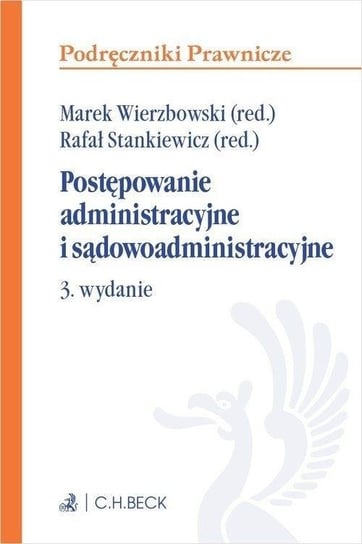 Podręczniki Prawnicze

Marek Wierzbowski (red.)
Rafał Stankiewicz (red.)

Postępowanie administracyjne i sądowoadministracyjne

3. wydanie

C.H.BECK